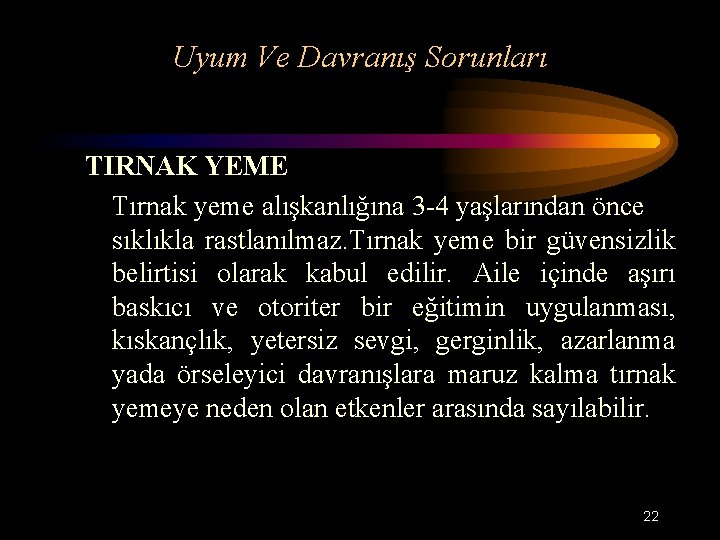 Uyum Ve Davranış Sorunları

TIRNAK YEME

Tırnak yeme alışkanlığına 3-4 yaşlarından önce sıklıkla rastlanılmaz.Tırnak yeme bir güvensizlik belirtisi olarak kabul edilir. Aile içinde aşırı baskıcı ve otoriter bir eğitimin uygulanması, kıskançlık, yetersiz sevgi, gerginlik, azarlanma yada örseleyici davranışlara maruz kalma tırnak yemeye neden olan etkenler arasında sayılabilir.

22